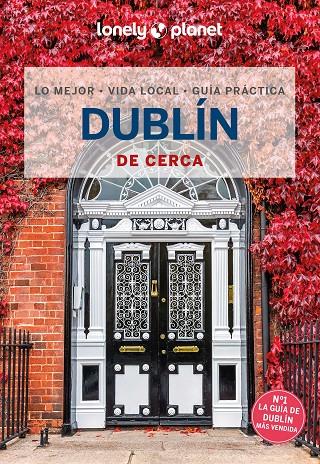 lonely planet

LO MEJOR • VIDA LOCAL • GUÍA PRÁCTICA

DUBLÍN

DE CERCA

Nº1 LA GUÍA DE DUBLÍN MÁS VENDIDA